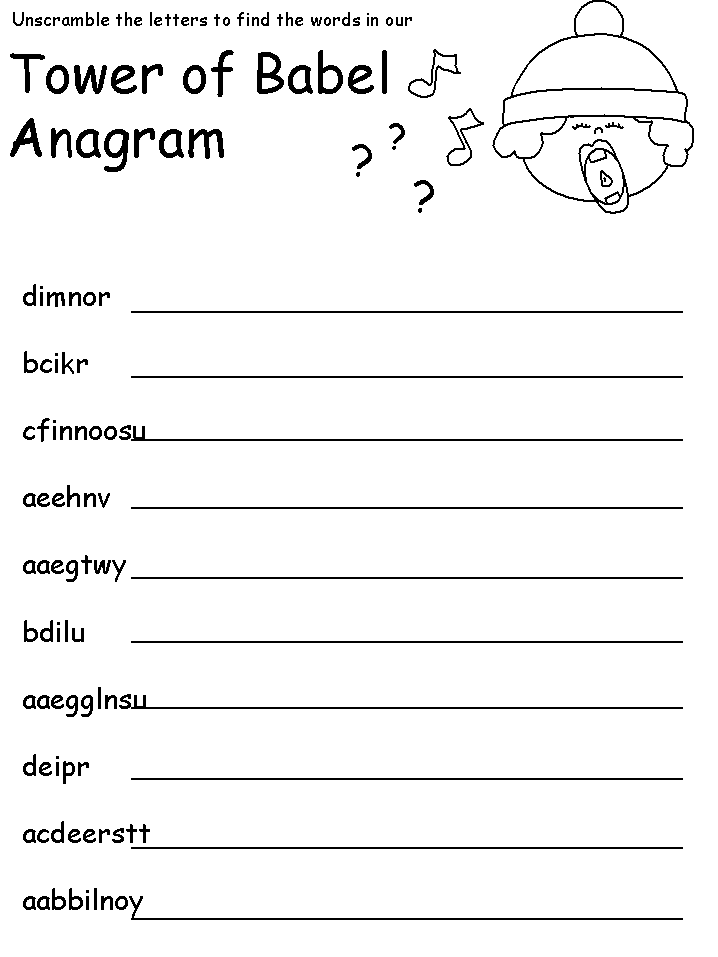 Unscramble the letters to find the words in our

Tower of Babel Anagram

? ? ?

dimnor

bcikr

cfinnoosu

aeehnv

aaegtwy

bdilu

aaegglnsu

deipr

acdeerstt

aabbilnoy